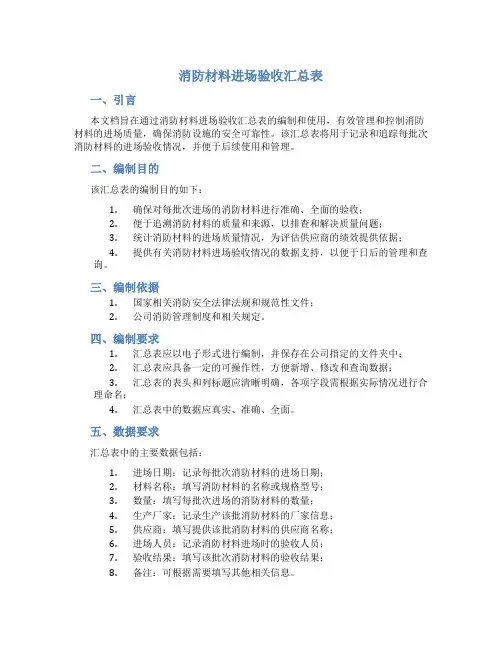 消防材料进场验收汇总表

一、引言

本文档旨在通过消防材料进场验收汇总表的编制和使用，有效管理和控制消防材料的进场质量，确保消防设施的安全可靠性。该汇总表将用于记录和追踪每批次消防材料的进场验收情况，并便于后续使用和管理。

二、编制目的

该汇总表的编制目的如下：

1. 确保对每批次进场的消防材料进行准确、全面的验收；
2. 便于追溯消防材料的质量和来源，以排查和解决质量问题；
3. 统计消防材料的进场质量情况，为评估供应商的绩效提供依据；
4. 提供有关消防材料进场验收情况的数据支持，以便于日后的管理和查询。

三、编制依据

1. 国家相关消防安全法律法规和规范性文件；
2. 公司消防管理制度和相关规定。

四、编制要求

1. 汇总表应以电子形式进行编制，并保存在公司指定的文件夹中；
2. 汇总表应具备一定的可操作性，方便新增、修改和查询数据；
3. 汇总表的表头和列标题应清晰明确，各项字段需根据实际情况进行合理命名；
4. 汇总表中的数据应真实、准确、全面。

五、数据要求

汇总表中的主要数据包括：

1. 进场日期：记录每批次消防材料的进场日期；
2. 材料名称：填写消防材料的名称或规格型号；
3. 数量：填写每批次进场的消防材料的数量；
4. 生产厂家：记录生产该批消防材料的厂家信息；
5. 供应商：填写提供该批消防材料的供应商名称；
6. 进场人员：记录消防材料进场时的验收人员；
7. 验收结果：填写该批次消防材料的验收结果；
8. 备注：可根据需要填写其他相关信息。